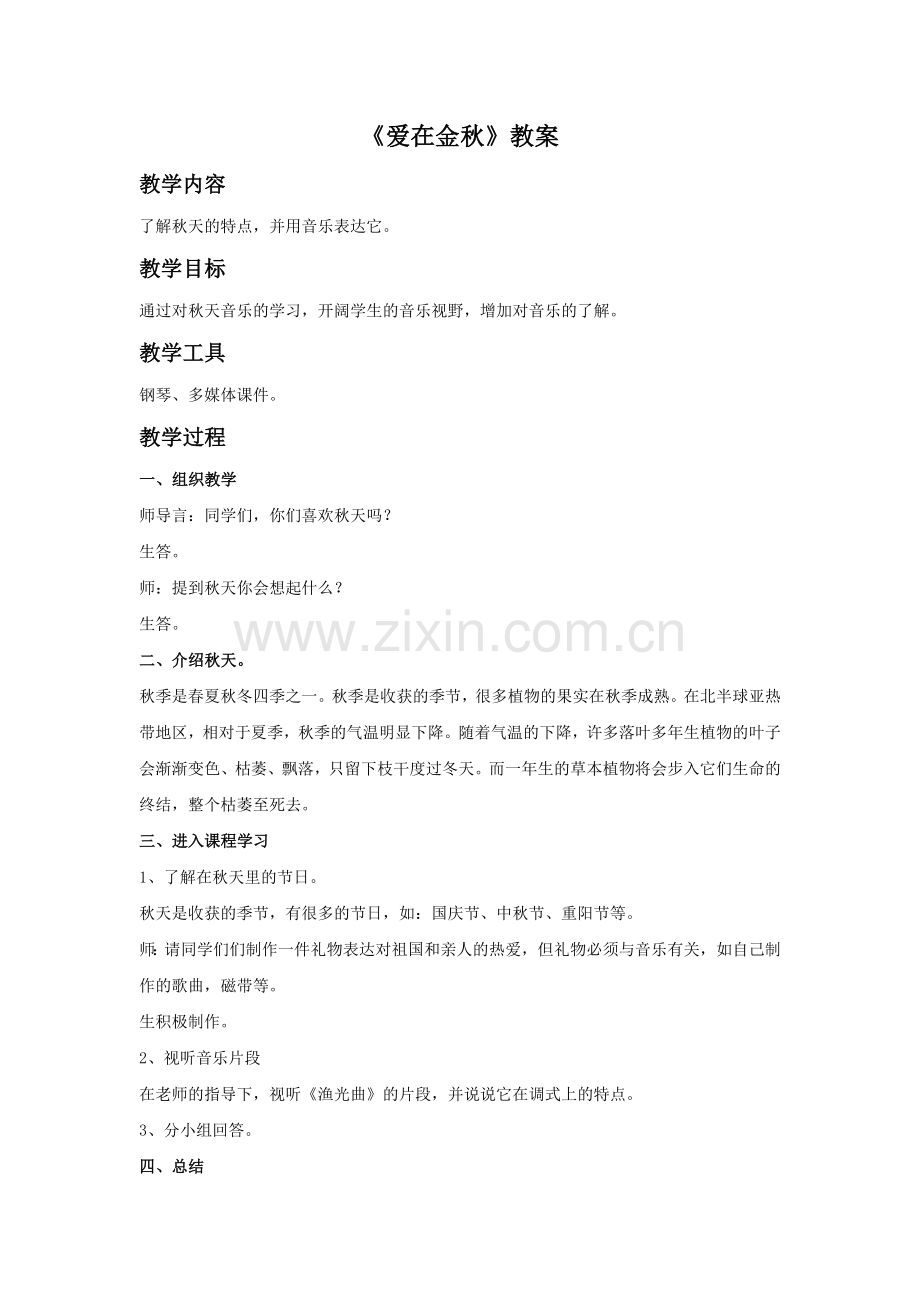 《爱在金秋》教案

教学内容

了解秋天的特点，并用音乐表达它。

教学目标

通过对秋天音乐的学习，开阔学生的音乐视野，增加对音乐的了解。

教学工具

钢琴、多媒体课件。

教学过程

一、组织教学

师导言：同学们，你们喜欢秋天吗？

生答。

师：提到秋天你会想起什么？

生答。

www.zixin.com.cn

二、介绍秋天。

秋季是春夏秋冬四季之一。秋季是收获的季节，很多植物的果实在秋季成熟。在北半球亚热带地区，相对于夏季，秋季的气温明显下降。随着气温的下降，许多落叶多年生植物的叶子会渐渐变色、枯萎、飘落，只留下枝干度过冬天。而一年生的草本植物将会步入它们生命的终结，整个枯萎至死去。

三、进入课程学习

1、了解在秋天里的节日。

秋天是收获的季节，有很多的节日，如：国庆节、中秋节、重阳节等。

师：请同学们们制作一件礼物表达对祖国和亲人的热爱，但礼物必须与音乐有关，如自己制作的歌曲，磁带等。

生积极制作。

2、视听音乐片段

在老师的指导下，视听《渔光曲》的片段，并说说它在调式上的特点。

3、分小组回答。

四、总结